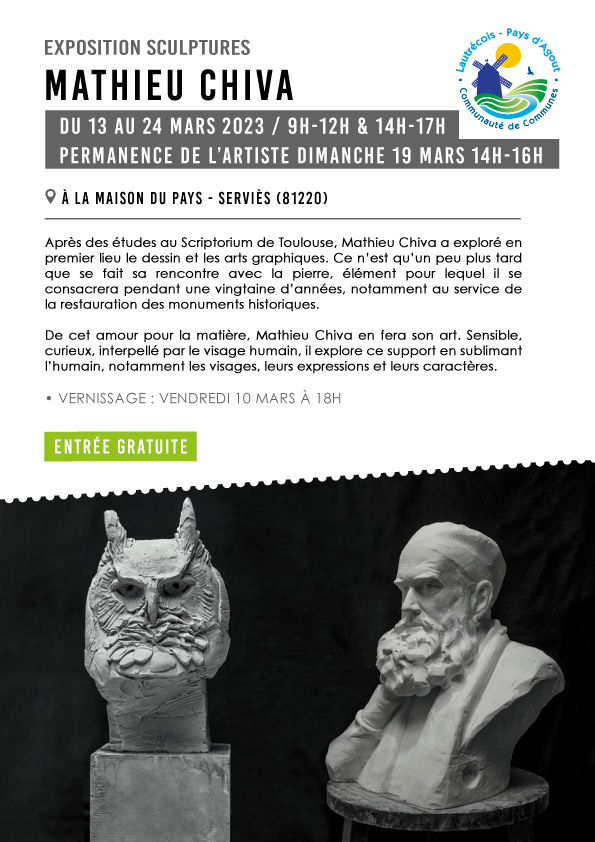 EXPOSITION SCULPTURES

MATHIEU CHIVA

Lautrécois - Pays d'Agout
Communauté de Communes

DU 13 AU 24 MARS 2023 / 9H-12H & 14H-17H

PERMANENCE DE L'ARTISTE DIMANCHE 19 MARS 14H-16H

À LA MAISON DU PAYS - SERVIÈS (81220)

Après des études au Scriptorium de Toulouse, Mathieu Chiva a exploré en premier lieu le dessin et les arts graphiques. Ce n'est qu'un peu plus tard que se fait sa rencontre avec la pierre, élément pour lequel il se consacrera pendant une vingtaine d'années, notamment au service de la restauration des monuments historiques.

De cet amour pour la matière, Mathieu Chiva en fera son art. Sensible, curieux, interpellé par le visage humain, il explore ce support en sublimant l'humain, notamment les visages, leurs expressions et leurs caractères.

• VERNISSAGE : VENDREDI 10 MARS À 18H

ENTRÉE GRATUITE